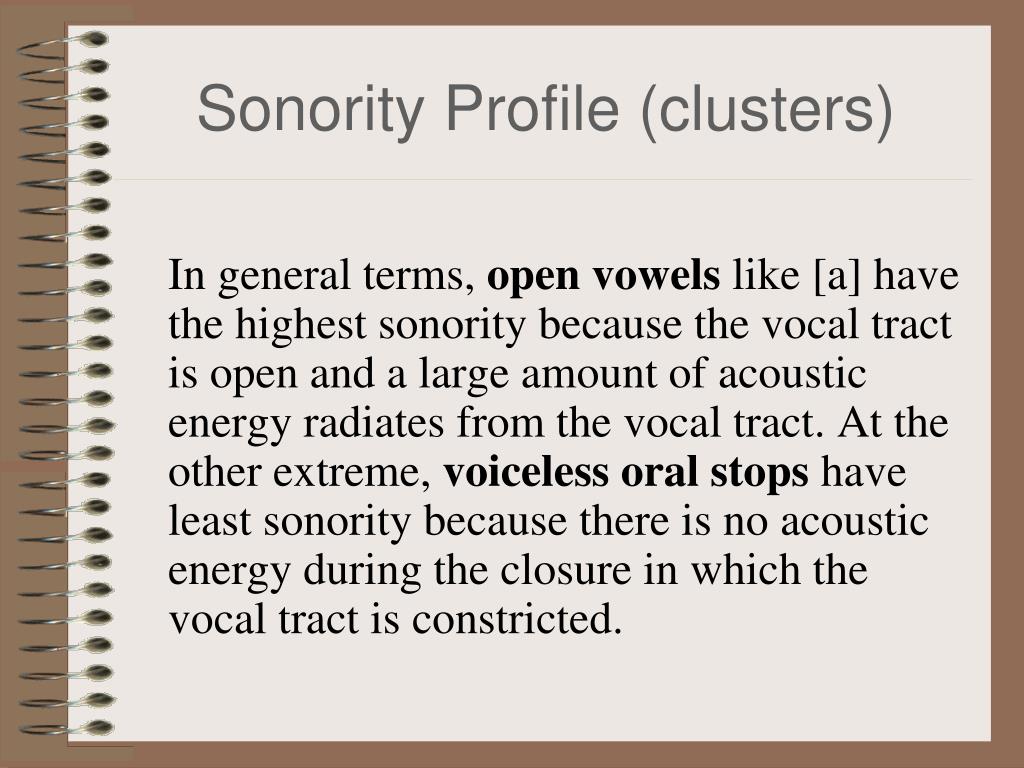 Sonority Profile (clusters)

In general terms, open vowels like [a] have the highest sonority because the vocal tract is open and a large amount of acoustic energy radiates from the vocal tract. At the other extreme, voiceless oral stops have least sonority because there is no acoustic energy during the closure in which the vocal tract is constricted.